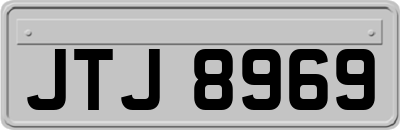 JTJ 8969